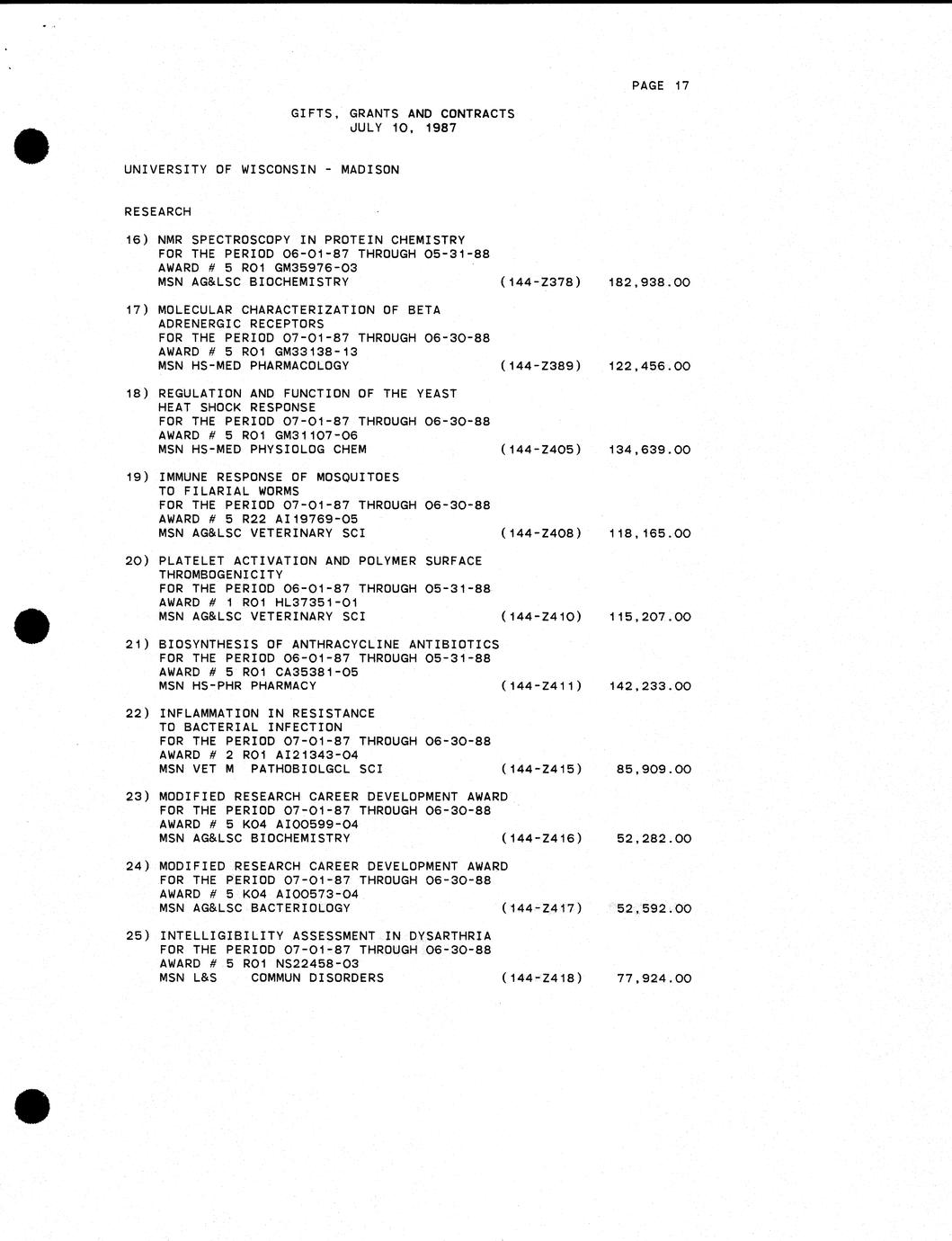 PAGE 17

GIFTS, GRANTS AND CONTRACTS
JULY 10, 1987

UNIVERSITY OF WISCONSIN - MADISON

RESEARCH

16) NMR SPECTROSCOPY IN PROTEIN CHEMISTRY
FOR THE PERIOD 06-01-87 THROUGH 05-31-88
AWARD # 5 RO1 GM35976-03
MSN AG&LSC BIOCHEMISTRY (144-Z378) 182,938.00

17) MOLECULAR CHARACTERIZATION OF BETA ADRENERGIC RECEPTORS
FOR THE PERIOD 07-01-87 THROUGH 06-30-88
AWARD # 5 RO1 GM33138-13
MSN HS-MED PHARMACOLOGY (144-Z389) 122,456.00

18) REGULATION AND FUNCTION OF THE YEAST HEAT SHOCK RESPONSE
FOR THE PERIOD 07-01-87 THROUGH 06-30-88
AWARD # 5 RO1 GM31107-06
MSN HS-MED PHYSIOLOG CHEM (144-Z405) 134,639.00

19) IMMUNE RESPONSE OF MOSQUITOES TO FILARIAL WORMS
FOR THE PERIOD 07-01-87 THROUGH 06-30-88
AWARD # 5 R22 AI19769-05
MSN AG&LSC VETERINARY SCI (144-Z408) 118,165.00

20) PLATELET ACTIVATION AND POLYMER SURFACE THROMBOGENICITY
FOR THE PERIOD 06-01-87 THROUGH 05-31-88
AWARD # 1 RO1 HL37351-01
MSN AG&LSC VETERINARY SCI (144-Z410) 115,207.00

21) BIOSYNTHESIS OF ANTHRACYCLINE ANTIBIOTICS
FOR THE PERIOD 06-01-87 THROUGH 05-31-88
AWARD # 5 RO1 CA35381-05
MSN HS-PHR PHARMACY (144-Z411) 142,233.00

22) INFLAMMATION IN RESISTANCE TO BACTERIAL INFECTION
FOR THE PERIOD 07-01-87 THROUGH 06-30-88
AWARD # 2 RO1 AI21343-04
MSN VET M PATHOBIOLGCL SCI (144-Z415) 85,909.00

23) MODIFIED RESEARCH CAREER DEVELOPMENT AWARD
FOR THE PERIOD 07-01-87 THROUGH 06-30-88
AWARD # 5 KO4 AI00599-04
MSN AG&LSC BIOCHEMISTRY (144-Z416) 52,282.00

24) MODIFIED RESEARCH CAREER DEVELOPMENT AWARD
FOR THE PERIOD 07-01-87 THROUGH 06-30-88
AWARD # 5 KO4 AI00573-04
MSN AG&LSC BACTERIOLOGY (144-Z417) 52,592.00

25) INTELLIGIBILITY ASSESSMENT IN DYSARTHRIA
FOR THE PERIOD 07-01-87 THROUGH 06-30-88
AWARD # 5 RO1 NS22458-03
MSN L&S COMMUN DISORDERS (144-Z418) 77,924.00